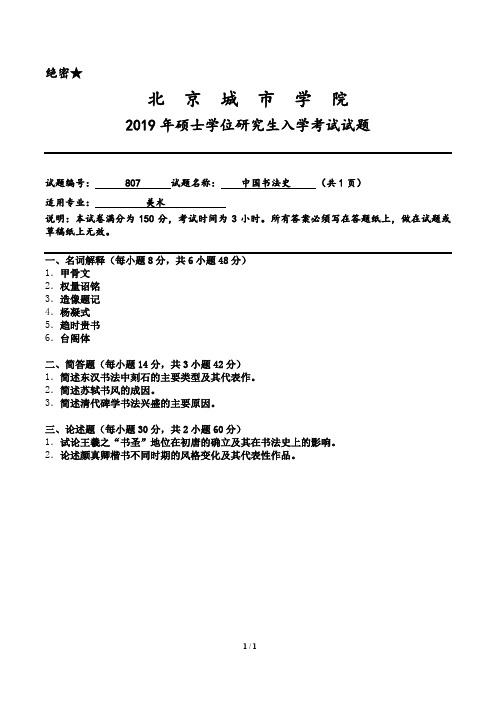 绝密★

北 京 城 市 学 院

2019 年硕士学位研究生入学考试试题

试题编号： 807 试题名称： 中国书法史 （共 1 页）

适用专业： 美术

说明：本试卷满分为 150 分，考试时间为 3 小时。所有答案必须写在答题纸上，做在试题或草稿纸上无效。

一、名词解释（每小题 8 分，共 6 小题 48 分）
1. 甲骨文
2. 权量诏铭
3. 造像题记
4. 杨凝式
5. 趋时贵书
6. 台阁体

二、简答题（每小题 14 分，共 3 小题 42 分）
1. 简述东汉书法中刻石的主要类型及其代表作。
2. 简述苏轼书风的成因。
3. 简述清代碑学书法兴盛的主要原因。

三、论述题（每小题 30 分，共 2 小题 60 分）
1. 试论王羲之“书圣”地位在初唐的确立及其在书法史上的影响。
2. 论述颜真卿楷书不同时期的风格变化及其代表性作品。

1 / 1